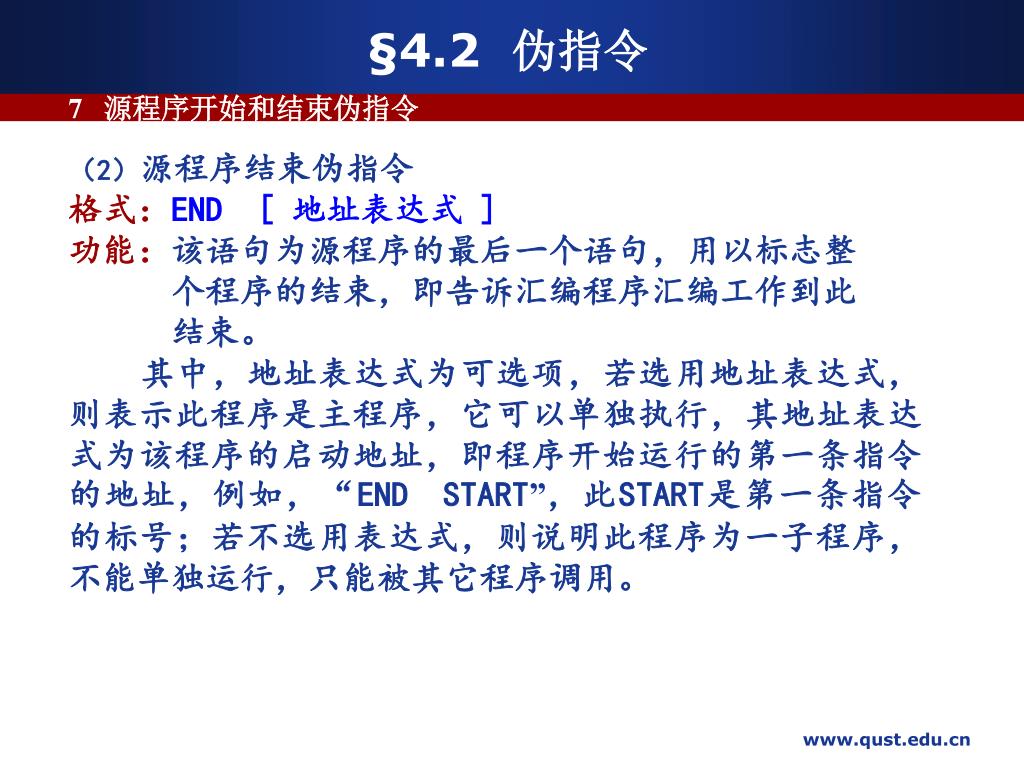 §4.2 伪指令

7 源程序开始和结束伪指令

（2）源程序结束伪指令

格式：END ［ 地址表达式 ］

功能：该语句为源程序的最后一个语句，用以标志整个程序的结束，即告诉汇编程序汇编工作到此结束。

其中，地址表达式为可选项，若选用地址表达式，则表示此程序是主程序，它可以单独执行，其地址表达式为该程序的启动地址，即程序开始运行的第一条指令的地址，例如，“END START”，此START是第一条指令的标号；若不选用表达式，则说明此程序为一子程序，不能单独运行，只能被其它程序调用。

www.qust.edu.cn